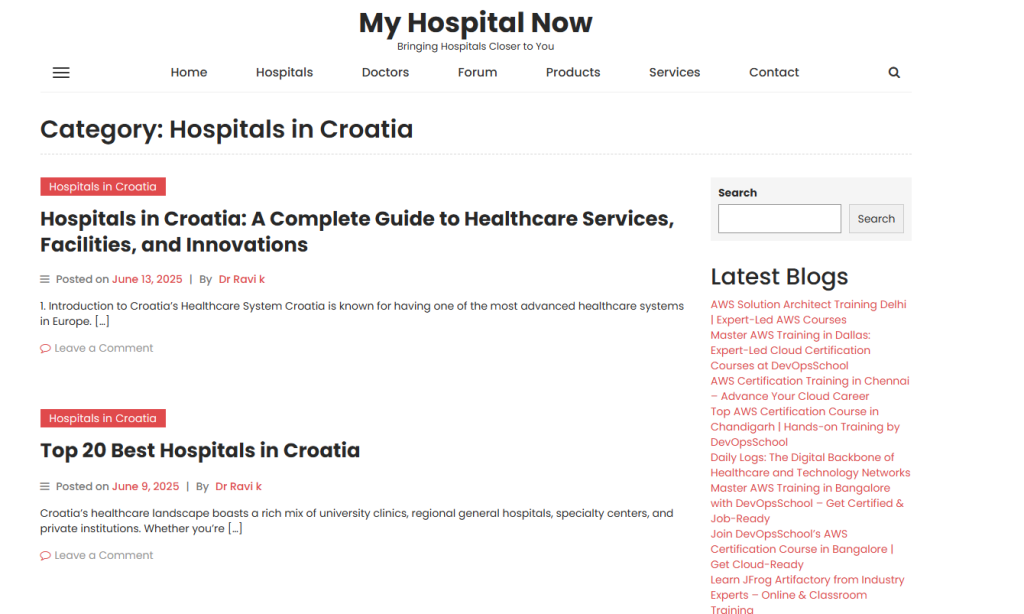 My Hospital Now
Bringing Hospitals Closer to You

Home Hospitals Doctors Forum Products Services Contact

Category: Hospitals in Croatia

Hospitals in Croatia

Hospitals in Croatia: A Complete Guide to Healthcare Services, Facilities, and Innovations

Posted on June 13, 2025 | By Dr Ravi k

1. Introduction to Croatia's Healthcare System Croatia is known for having one of the most advanced healthcare systems in Europe. […]

Leave a Comment

Hospitals in Croatia

Top 20 Best Hospitals in Croatia

Posted on June 9, 2025 | By Dr Ravi k

Croatia's healthcare landscape boasts a rich mix of university clinics, regional general hospitals, specialty centers, and private institutions. Whether you're […]

Leave a Comment

Search

Search

Latest Blogs

AWS Solution Architect Training Delhi | Expert-Led AWS Courses

Master AWS Training in Dallas: Expert-Led Cloud Certification Courses at DevOpsSchool

AWS Certification Training in Chennai – Advance Your Cloud Career

Top AWS Certification Course in Chandigarh | Hands-on Training by DevOpsSchool

Daily Logs: The Digital Backbone of Healthcare and Technology Networks

Master AWS Training in Bangalore with DevOpsSchool – Get Certified & Job-Ready

Join DevOpsSchool's AWS Certification Course in Bangalore | Get Cloud-Ready

Learn JFrog Artifactory from Industry Experts – Online & Classroom Training